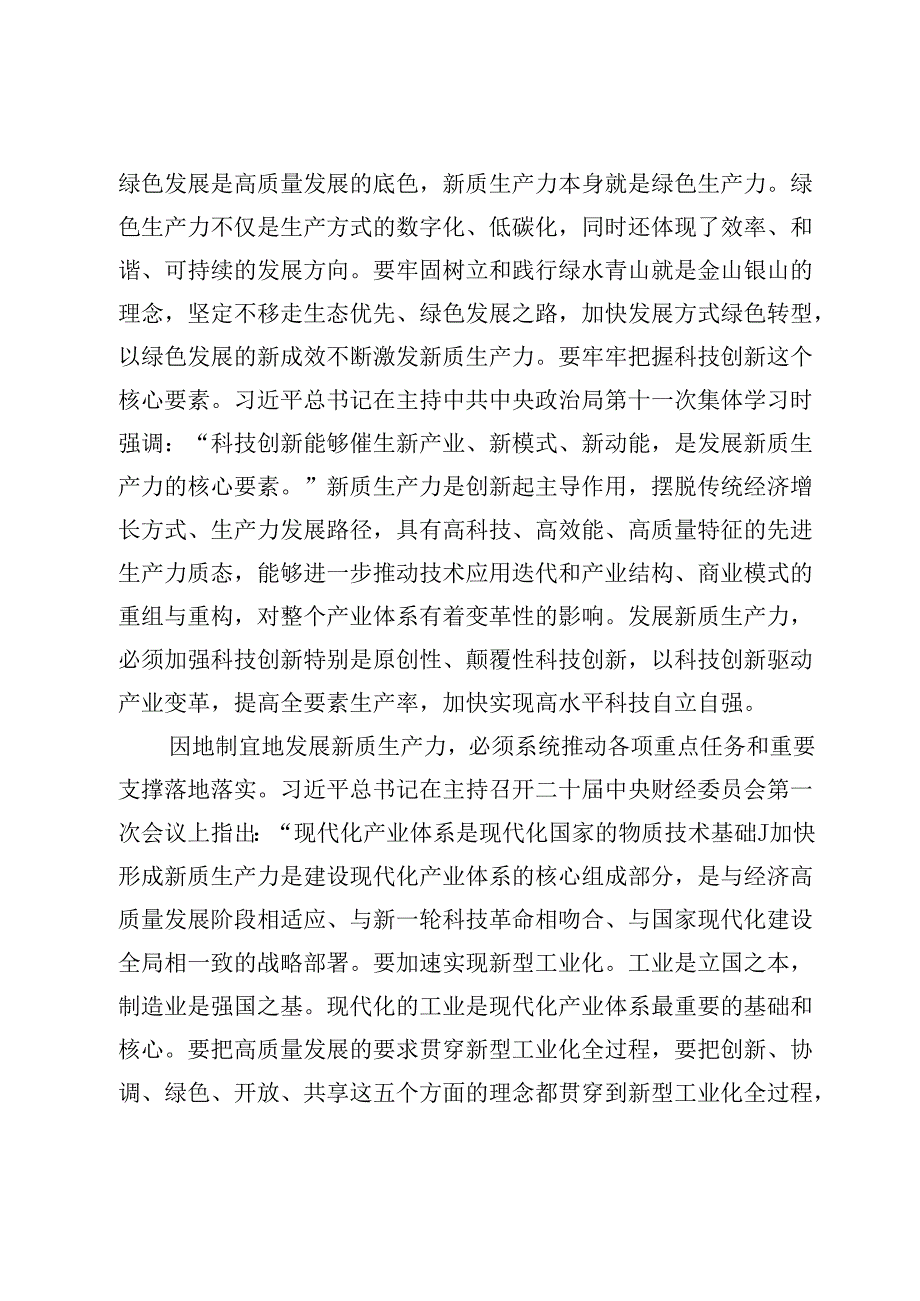 绿色发展是高质量发展的底色，新质生产力本身就是绿色生产力。绿色生产力不仅是生产方式的数字化、低碳化，同时还体现了效率、和谐、可持续的发展方向。要牢固树立和践行绿水青山就是金山银山的理念，坚定不移走生态优先、绿色发展之路，加快发展方式绿色转型，以绿色发展的新成效不断激发新质生产力。要牢牢把握科技创新这个核心要素。习近平总书记在主持中共中央政治局第十一次集体学习时强调：“科技创新能够催生新产业、新模式、新动能，是发展新质生产力的核心要素。”新质生产力是创新起主导作用，摆脱传统经济增长方式、生产力发展路径，具有高科技、高效能、高质量特征的先进生产力质态，能够进一步推动技术应用迭代和产业结构、商业模式的重组与重构，对整个产业体系有着变革性的影响。发展新质生产力，必须加强科技创新特别是原创性、颠覆性科技创新，以科技创新驱动产业变革，提高全要素生产率，加快实现高水平科技自立自强。

因地制宜地发展新质生产力，必须系统推动各项重点任务和重要支撑落地落实。习近平总书记在主持召开二十届中央财经委员会第一次会议上指出：“现代化产业体系是现代化国家的物质技术基础J加快形成新质生产力是建设现代化产业体系的核心组成部分，是与经济高质量发展阶段相适应、与新一轮科技革命相吻合、与国家现代化建设全局相一致的战略部署。要加速实现新型工业化。工业是立国之本，制造业是强国之基。现代化的工业是现代化产业体系最重要的基础和核心。要把高质量发展的要求贯穿新型工业化全过程，要把创新、协调、绿色、开放、共享这五个方面的理念都贯穿到新型工业化全过程，